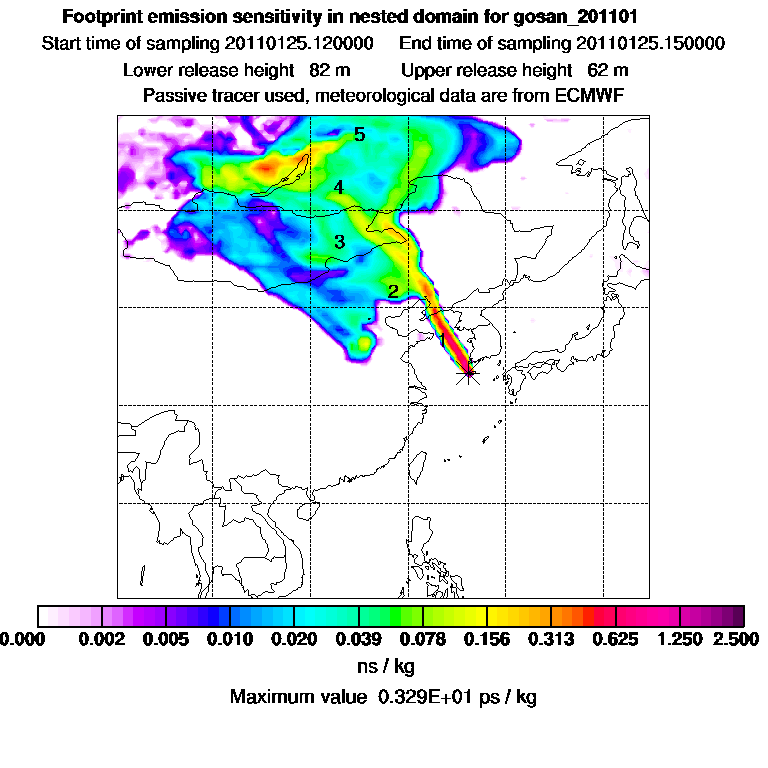 Footprint emission sensitivity in nested domain for gosan_201101

Start time of sampling 20110125.120000     End time of sampling 20110125.150000

Lower release height 82 m     Upper release height 62 m

Passive tracer used, meteorological data are from ECMWF

5

4

3

2

1

0.000 0.002 0.005 0.010 0.020 0.039 0.078 0.156 0.313 0.625 1.250 2.500

ns / kg

Maximum value 0.329E+01 ps / kg